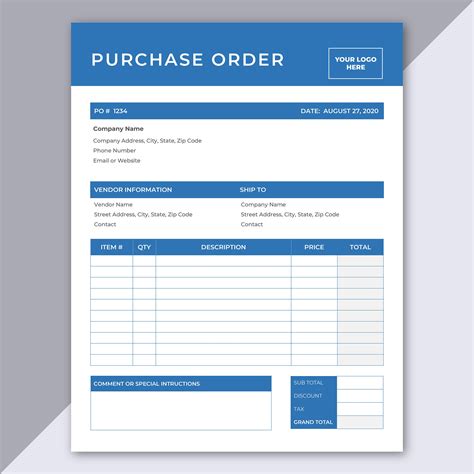 PURCHASE ORDER

YOUR LOGO HERE

PO # 1234

DATE: AUGUST 27, 2020

Company Name
Company Address, City, State, Zip Code
Phone Number
Email or Website

VENDOR INFORMATION
Vendor Name
Street Address, City, State, Zip Code
Contact

SHIP TO
Company Name
Street Address, City, State, Zip Code
Contact

| ITEM # | QTY | DESCRIPTION | PRICE | TOTAL |
|---|---|---|---|---|
| | | | | |
| | | | | |
| | | | | |
| | | | | |
| | | | | |
| | | | | |
| | | | | |
| | | | | |
| | | | | |
| | | | | |

COMMENT OR SPECIAL INTRUCTIONS

SUB TOTAL
DISCOUNT
TAX
GRAND TOTAL